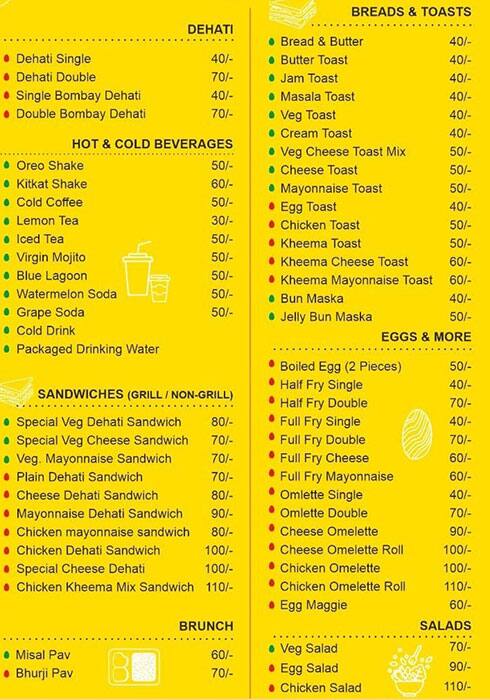 DEHATI

| | |
|---|---|
| Dehati Single | 40/- |
| Dehati Double | 70/- |
| Single Bombay Dehati | 40/- |
| Double Bombay Dehati | 70/- |

HOT & COLD BEVERAGES

| | |
|---|---|
| Oreo Shake | 50/- |
| Kitkat Shake | 60/- |
| Cold Coffee | 50/- |
| Lemon Tea | 30/- |
| Iced Tea | 50/- |
| Virgin Mojito | 50/- |
| Blue Lagoon | 50/- |
| Watermelon Soda | 50/- |
| Grape Soda | 50/- |
| Cold Drink | |
| Packaged Drinking Water | |

SANDWICHES (GRILL / NON-GRILL)

| | |
|---|---|
| Special Veg Dehati Sandwich | 80/- |
| Special Veg Cheese Sandwich | 70/- |
| Veg. Mayonnaise Sandwich | 70/- |
| Plain Dehati Sandwich | 70/- |
| Cheese Dehati Sandwich | 80/- |
| Mayonnaise Dehati Sandwich | 90/- |
| Chicken mayonnaise sandwich | 80/- |
| Chicken Dehati Sandwich | 100/- |
| Special Cheese Dehati | 100/- |
| Chicken Kheema Mix Sandwich | 110/- |

BRUNCH

| | |
|---|---|
| Misal Pav | 60/- |
| Bhurji Pav | 70/- |

BREADS & TOASTS

| | |
|---|---|
| Bread & Butter | 40/- |
| Butter Toast | 40/- |
| Jam Toast | 40/- |
| Masala Toast | 40/- |
| Veg Toast | 40/- |
| Cream Toast | 40/- |
| Veg Cheese Toast Mix | 50/- |
| Cheese Toast | 50/- |
| Mayonnaise Toast | 50/- |
| Egg Toast | 40/- |
| Chicken Toast | 50/- |
| Kheema Toast | 50/- |
| Kheema Cheese Toast | 60/- |
| Kheema Mayonnaise Toast | 60/- |
| Bun Maska | 40/- |
| Jelly Bun Maska | 50/- |

EGGS & MORE

| | |
|---|---|
| Boiled Egg (2 Pieces) | 50/- |
| Half Fry Single | 40/- |
| Half Fry Double | 70/- |
| Full Fry Single | 40/- |
| Full Fry Double | 70/- |
| Full Fry Cheese | 60/- |
| Full Fry Mayonnaise | 60/- |
| Omlette Single | 40/- |
| Omlette Double | 70/- |
| Cheese Omelette | 90/- |
| Cheese Omelette Roll | 100/- |
| Chicken Omelette | 100/- |
| Chicken Omelette Roll | 110/- |
| Egg Maggie | 60/- |

SALADS

| | |
|---|---|
| Veg Salad | 70/- |
| Egg Salad | 90/- |
| Chicken Salad | 110/- |